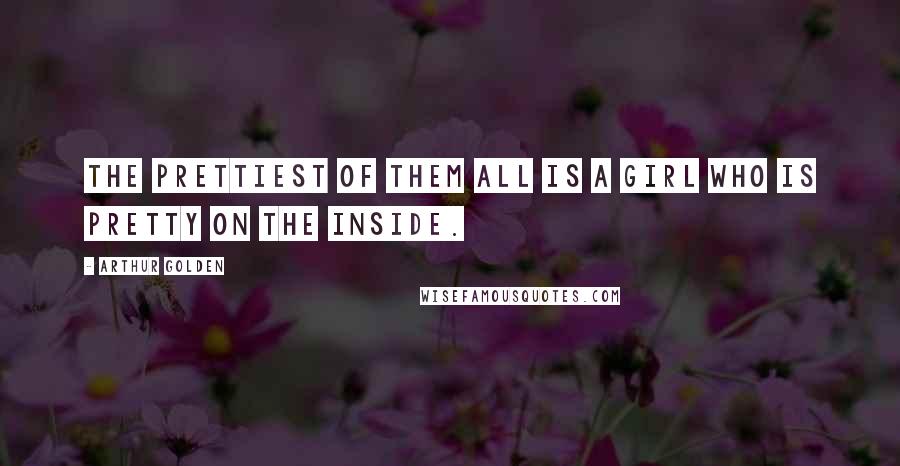 THE PRETTIEST OF THEM ALL IS A GIRL WHO IS PRETTY ON THE INSIDE.

- ARTHUR GOLDEN

WISEFAMOUSQUOTES.COM